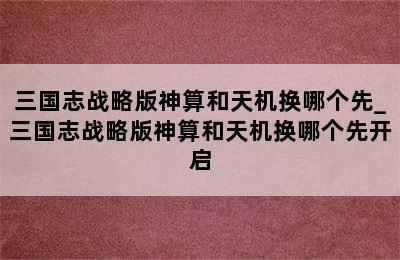 三国志战略版神算和天机换哪个先_三国志战略版神算和天机换哪个先开启